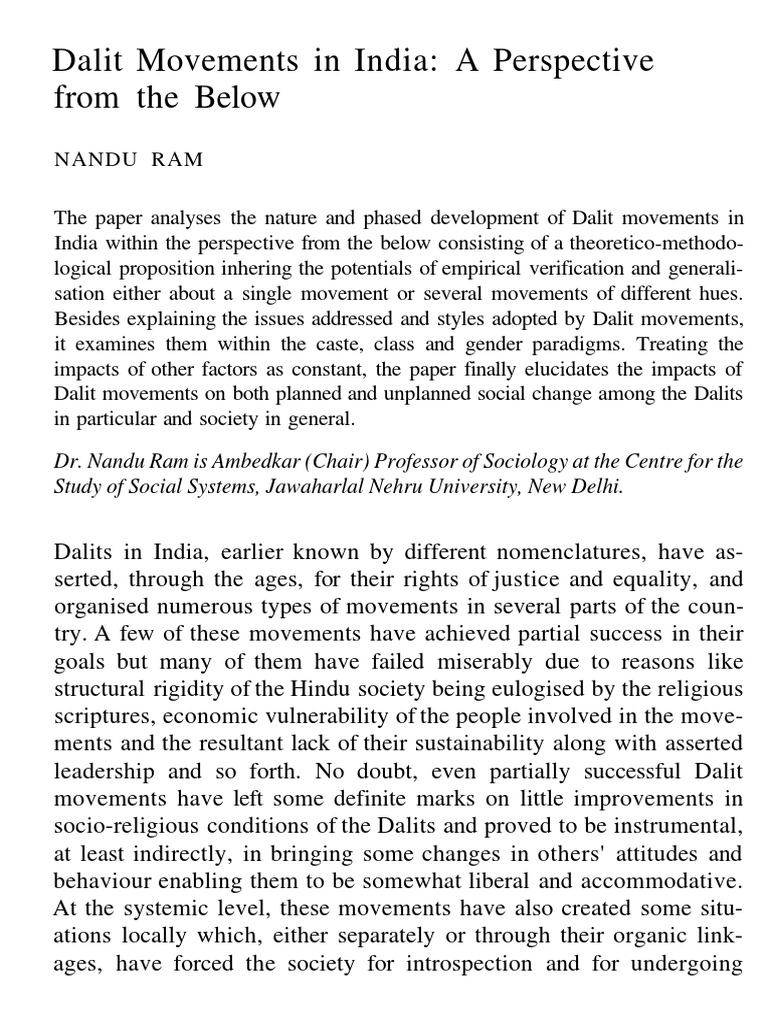 Dalit Movements in India: A Perspective from the Below

NANDU RAM

The paper analyses the nature and phased development of Dalit movements in India within the perspective from the below consisting of a theoretico-methodological proposition inhering the potentials of empirical verification and generalisation either about a single movement or several movements of different hues. Besides explaining the issues addressed and styles adopted by Dalit movements, it examines them within the caste, class and gender paradigms. Treating the impacts of other factors as constant, the paper finally elucidates the impacts of Dalit movements on both planned and unplanned social change among the Dalits in particular and society in general.

Dr. Nandu Ram is Ambedkar (Chair) Professor of Sociology at the Centre for the Study of Social Systems, Jawaharlal Nehru University, New Delhi.

Dalits in India, earlier known by different nomenclatures, have asserted, through the ages, for their rights of justice and equality, and organised numerous types of movements in several parts of the country. A few of these movements have achieved partial success in their goals but many of them have failed miserably due to reasons like structural rigidity of the Hindu society being eulogised by the religious scriptures, economic vulnerability of the people involved in the movements and the resultant lack of their sustainability along with asserted leadership and so forth. No doubt, even partially successful Dalit movements have left some definite marks on little improvements in socio-religious conditions of the Dalits and proved to be instrumental, at least indirectly, in bringing some changes in others' attitudes and behaviour enabling them to be somewhat liberal and accommodative. At the systemic level, these movements have also created some situations locally which, either separately or through their organic linkages, have forced the society for introspection and for undergoing